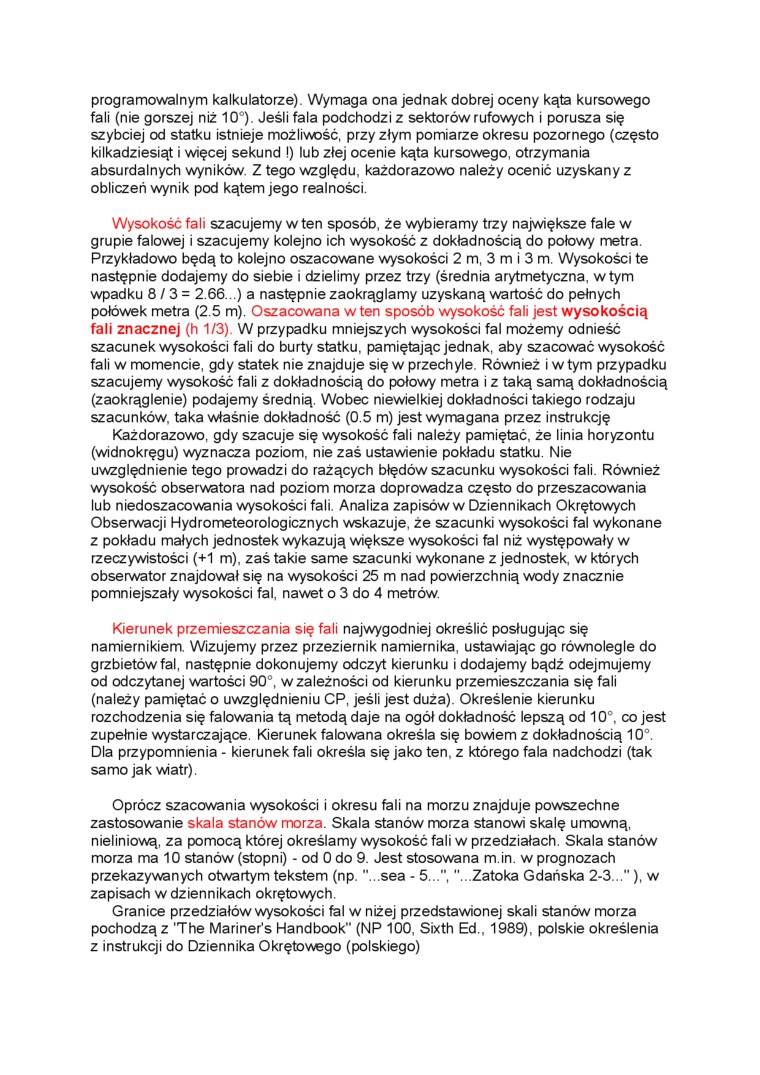 programowalnym kalkulatorze). Wymaga ona jednak dobrej oceny kąta kursowego fali (nie gorszej niż 10°). Jeśli fala podchodzi z sektorów rufowych i porusza się szybciej od statku istnieje możliwość, przy złym pomiarze okresu pozornego (często kilkadziesiąt i więcej sekund !) lub złej ocenie kąta kursowego, otrzymania absurdalnych wyników. Z tego względu, każdorazowo należy ocenić uzyskany z obliczeń wynik pod kątem jego realności.

Wysokość fali szacujemy w ten sposób, że wybieramy trzy największe fale w grupie falowej i szacujemy kolejno ich wysokość z dokładnością do połowy metra. Przykładowo będą to kolejno oszacowane wysokości 2 m, 3 m i 3 m. Wysokości te następnie dodajemy do siebie i dzielimy przez trzy (średnia arytmetyczna, w tym wpadku 8 / 3 = 2.66...) a następnie zaokrąglamy uzyskaną wartość do pełnych połówek metra (2.5 m). Oszacowana w ten sposób wysokość fali jest wysokością fali znacznej (h 1/3). W przypadku mniejszych wysokości fal możemy odnieść szacunek wysokości fali do burty statku, pamiętając jednak, aby szacować wysokość fali w momencie, gdy statek nie znajduje się w przechyle. Również i w tym przypadku szacujemy wysokość fali z dokładnością do połowy metra i z taką samą dokładnością (zaokrąglenie) podajemy średnią. Wobec niewielkiej dokładności takiego rodzaju szacunków, taka właśnie dokładność (0.5 m) jest wymagana przez instrukcję
Każdorazowo, gdy szacuje się wysokość fali należy pamiętać, że linia horyzontu (widnokręgu) wyznacza poziom, nie zaś ustawienie pokładu statku. Nie uwzględnienie tego prowadzi do rażących błędów szacunku wysokości fali. Również wysokość obserwatora nad poziom morza doprowadza często do przeszacowania lub niedoszacowania wysokości fali. Analiza zapisów w Dziennikach Okrętowych Obserwacji Hydrometeorologicznych wskazuje, że szacunki wysokości fal wykonane z pokładu małych jednostek wykazują większe wysokości fal niż występowały w rzeczywistości (+1 m), zaś takie same szacunki wykonane z jednostek, w których obserwator znajdował się na wysokości 25 m nad powierzchnią wody znacznie pomniejszały wysokości fal, nawet o 3 do 4 metrów.

Kierunek przemieszczania się fali najwygodniej określić posługując się namiernikiem. Wizujemy przez przeziernik namiernika, ustawiając go równolegle do grzbietów fal, następnie dokonujemy odczyt kierunku i dodajemy bądź odejmujemy od odczytanej wartości 90°, w zależności od kierunku przemieszczania się fali (należy pamiętać o uwzględnieniu CP, jeśli jest duża). Określenie kierunku rozchodzenia się falowania tą metodą daje na ogół dokładność lepszą od 10°, co jest zupełnie wystarczające. Kierunek falowana określa się bowiem z dokładnością 10°. Dla przypomnienia - kierunek fali określa się jako ten, z którego fala nadchodzi (tak samo jak wiatr).

Oprócz szacowania wysokości i okresu fali na morzu znajduje powszechne zastosowanie skala stanów morza. Skala stanów morza stanowi skalę umowną, nieliniową, za pomocą której określamy wysokość fali w przedziałach. Skala stanów morza ma 10 stanów (stopni) - od 0 do 9. Jest stosowana m.in. w prognozach przekazywanych otwartym tekstem (np. "...sea - 5...", "...Zatoka Gdańska 2-3..." ), w zapisach w dziennikach okrętowych.
Granice przedziałów wysokości fal w niżej przedstawionej skali stanów morza pochodzą z "The Mariner's Handbook" (NP 100, Sixth Ed., 1989), polskie określenia z instrukcji do Dziennika Okrętowego (polskiego)